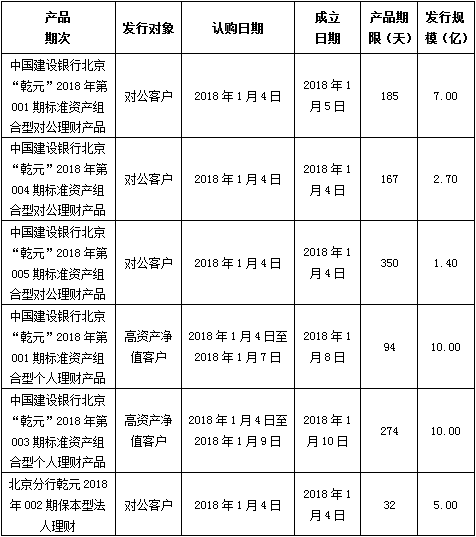 | 产品期次 | 发行对象 | 认购日期 | 成立日期 | 产品期限（天） | 发行规模（亿） |
|---|---|---|---|---|---|
| 中国建设银行北京“乾元”2018年第001期标准资产组合型对公理财产品 | 对公客户 | 2018年1月4日 | 2018年1月5日 | 185 | 7.00 |
| 中国建设银行北京“乾元”2018年第004期标准资产组合型对公理财产品 | 对公客户 | 2018年1月4日 | 2018年1月4日 | 167 | 2.70 |
| 中国建设银行北京“乾元”2018年第005期标准资产组合型对公理财产品 | 对公客户 | 2018年1月4日 | 2018年1月4日 | 350 | 1.40 |
| 中国建设银行北京“乾元”2018年第001期标准资产组合型个人理财产品 | 高资产净值客户 | 2018年1月4日至2018年1月7日 | 2018年1月8日 | 94 | 10.00 |
| 中国建设银行北京“乾元”2018年第003期标准资产组合型个人理财产品 | 高资产净值客户 | 2018年1月4日至2018年1月9日 | 2018年1月10日 | 274 | 10.00 |
| 北京分行乾元2018年002期保本型法人理财 | 对公客户 | 2018年1月4日 | 2018年1月4日 | 32 | 5.00 |